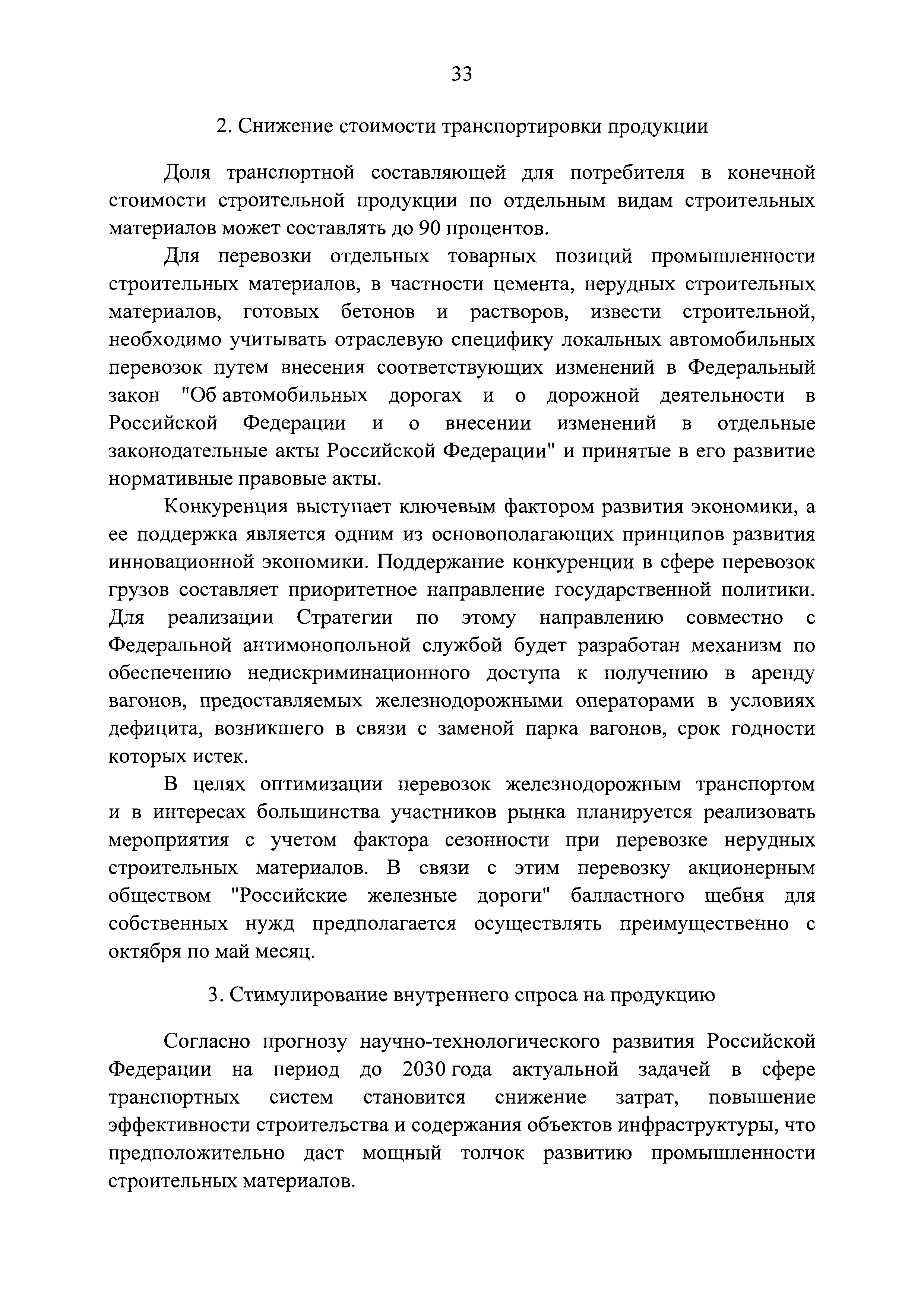 33

2. Снижение стоимости транспортировки продукции

Доля транспортной составляющей для потребителя в конечной стоимости строительной продукции по отдельным видам строительных материалов может составлять до 90 процентов.

Для перевозки отдельных товарных позиций промышленности строительных материалов, в частности цемента, нерудных строительных материалов, готовых бетонов и растворов, извести строительной, необходимо учитывать отраслевую специфику локальных автомобильных перевозок путем внесения соответствующих изменений в Федеральный закон "Об автомобильных дорогах и о дорожной деятельности в Российской Федерации и о внесении изменений в отдельные законодательные акты Российской Федерации" и принятые в его развитие нормативные правовые акты.

Конкуренция выступает ключевым фактором развития экономики, а ее поддержка является одним из основополагающих принципов развития инновационной экономики. Поддержание конкуренции в сфере перевозок грузов составляет приоритетное направление государственной политики. Для реализации Стратегии по этому направлению совместно с Федеральной антимонопольной службой будет разработан механизм по обеспечению недискриминационного доступа к получению в аренду вагонов, предоставляемых железнодорожными операторами в условиях дефицита, возникшего в связи с заменой парка вагонов, срок годности которых истек.

В целях оптимизации перевозок железнодорожным транспортом и в интересах большинства участников рынка планируется реализовать мероприятия с учетом фактора сезонности при перевозке нерудных строительных материалов. В связи с этим перевозку акционерным обществом "Российские железные дороги" балластного щебня для собственных нужд предполагается осуществлять преимущественно с октября по май месяц.

3. Стимулирование внутреннего спроса на продукцию

Согласно прогнозу научно-технологического развития Российской Федерации на период до 2030 года актуальной задачей в сфере транспортных систем становится снижение затрат, повышение эффективности строительства и содержания объектов инфраструктуры, что предположительно даст мощный толчок развитию промышленности строительных материалов.